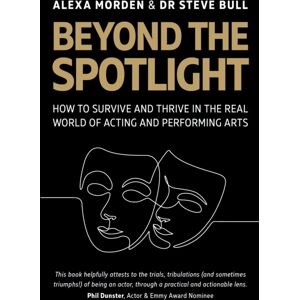 ALEXA MORDEN & DR STEVE BULL

BEYOND THE SPOTLIGHT

HOW TO SURVIVE AND THRIVE IN THE REAL WORLD OF ACTING AND PERFORMING ARTS

This book helpfully attests to the trials, tribulations (and sometimes triumphs!) of being an actor, through a practical and actionable lens.
Phil Dunster, Actor & Emmy Award Nominee